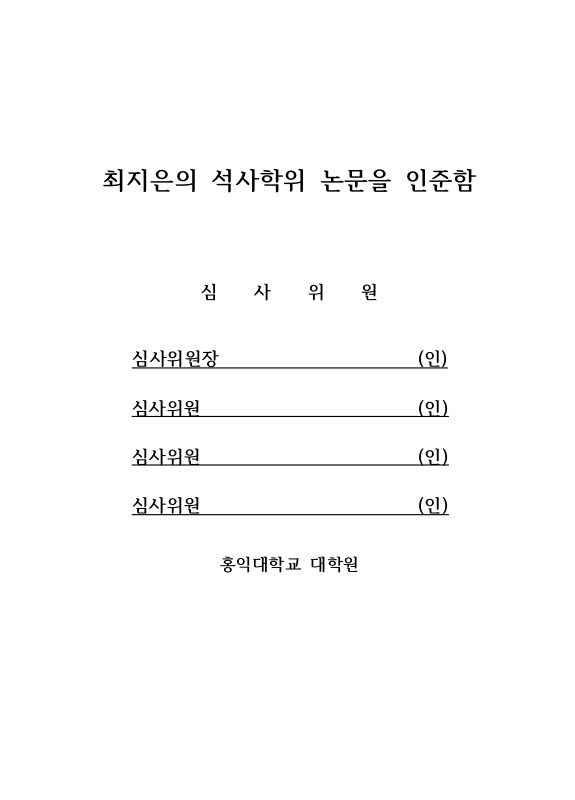 최지은의 석사학위 논문을 인준함

심 사 위 원

심사위원장 (인)

심사위원 (인)

심사위원 (인)

심사위원 (인)

홍익대학교 대학원